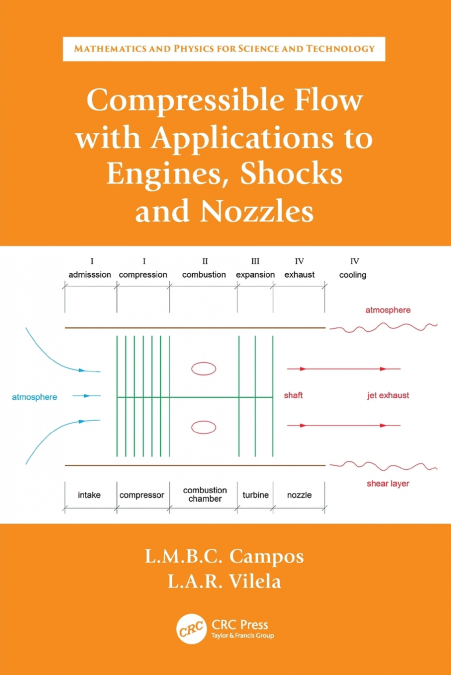 MATHEMATICS AND PHYSICS FOR SCIENCE AND TECHNOLOGY

Compressible Flow with Applications to Engines, Shocks and Nozzles

I admisssion
I compression
II combustion
III expansion
IV exhaust
IV cooling

atmosphere
atmosphere
shaft
jet exhaust
shear layer

intake
compressor
combustion chamber
turbine
nozzle

L.M.B.C. Campos
L.A.R. Vilela

CRC
CRC Press
Taylor & Francis Group